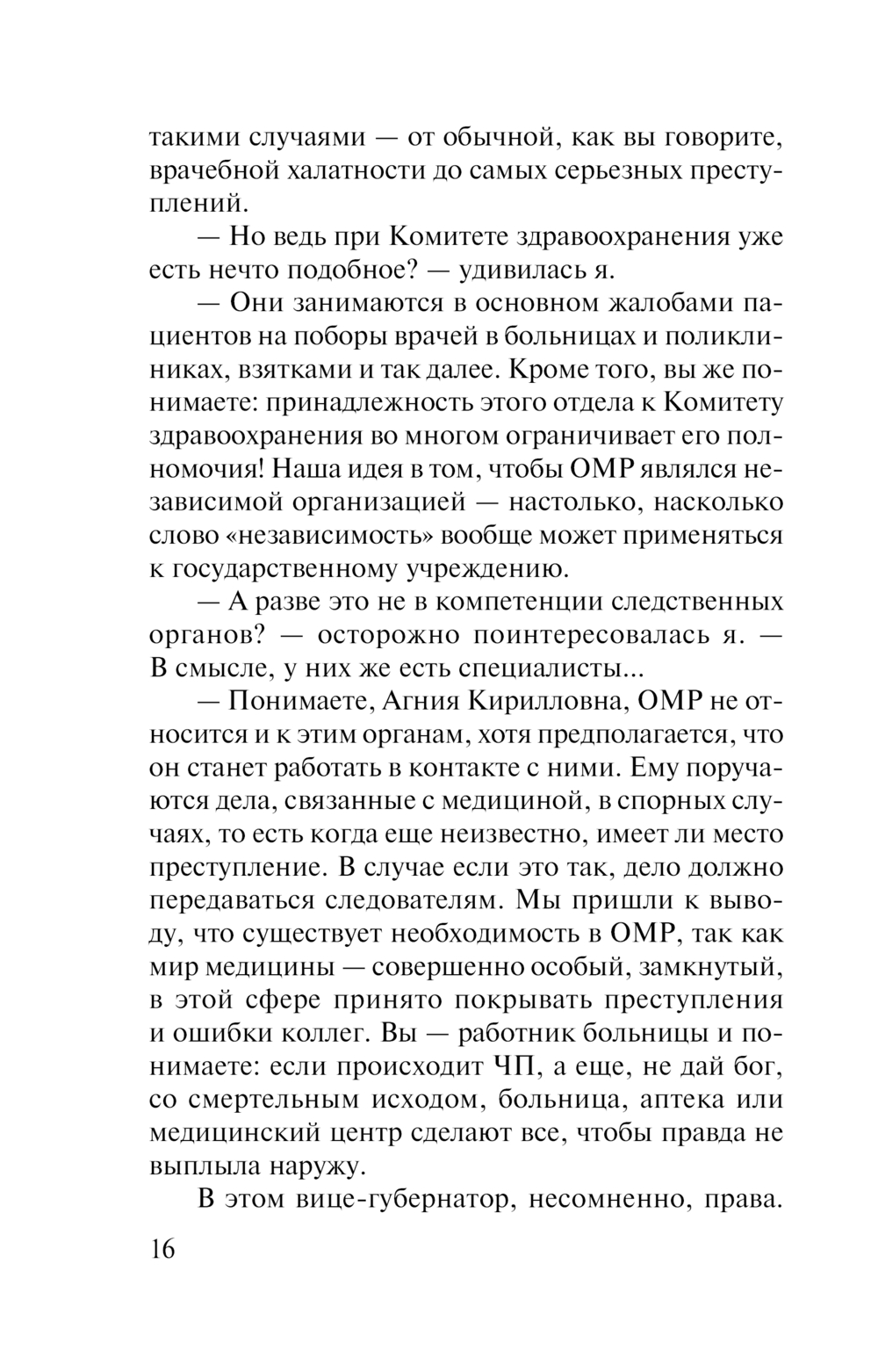 такими случаями — от обычной, как вы говорите, врачебной халатности до самых серьезных преступлений.

— Но ведь при Комитете здравоохранения уже есть нечто подобное? — удивилась я.

— Они занимаются в основном жалобами пациентов на поборы врачей в больницах и поликлиниках, взятками и так далее. Кроме того, вы же понимаете: принадлежность этого отдела к Комитету здравоохранения во многом ограничивает его полномочия! Наша идея в том, чтобы ОМР являлся независимой организацией — настолько, насколько слово «независимость» вообще может применяться к государственному учреждению.

— А разве это не в компетенции следственных органов? — осторожно поинтересовалась я. — В смысле, у них же есть специалисты...

— Понимаете, Агния Кирилловна, ОМР не относится и к этим органам, хотя предполагается, что он станет работать в контакте с ними. Ему поручаются дела, связанные с медициной, в спорных случаях, то есть когда еще неизвестно, имеет ли место преступление. В случае если это так, дело должно передаваться следователям. Мы пришли к выводу, что существует необходимость в ОМР, так как мир медицины — совершенно особый, замкнутый, в этой сфере принято покрывать преступления и ошибки коллег. Вы — работник больницы и понимаете: если происходит ЧП, а еще, не дай бог, со смертельным исходом, больница, аптека или медицинский центр сделают все, чтобы правда не выплыла наружу.

В этом вице-губернатор, несомненно, права.

16